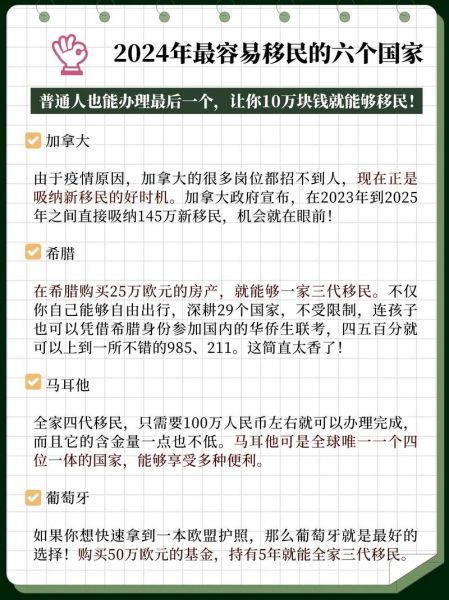 2024年最容易移民的六个国家

普通人也能办理最后一个，让你10万块钱就能够移民！

加拿大

由于疫情原因，加拿大的很多岗位都招不到人，现在正是吸纳新移民的好时机。加拿大政府宣布，在2023年到2025年之间直接吸纳145万新移民，机会就在眼前！

希腊

在希腊购买25万欧元的房产，就能够一家三代移民。不仅你自己能够自由出行，深耕29个国家，不受限制，连孩子也可以凭借希腊身份参加国内的华侨生联考，四五百分就可以上到一所不错的985、211。这简直太香了！

马耳他

全家四代移民，只需要100万人民币左右就可以办理完成，而且它的含金量一点也不低。马耳他可是全球唯一一个四位一体的国家，能够享受多种便利。

葡萄牙

如果你想快速拿到一本欧盟护照，那么葡萄牙就是最好的选择！购买50万欧元的基金，持有5年就能全家三代移民。